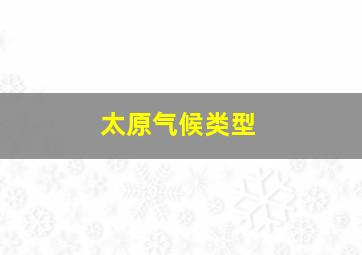 太原气候类型